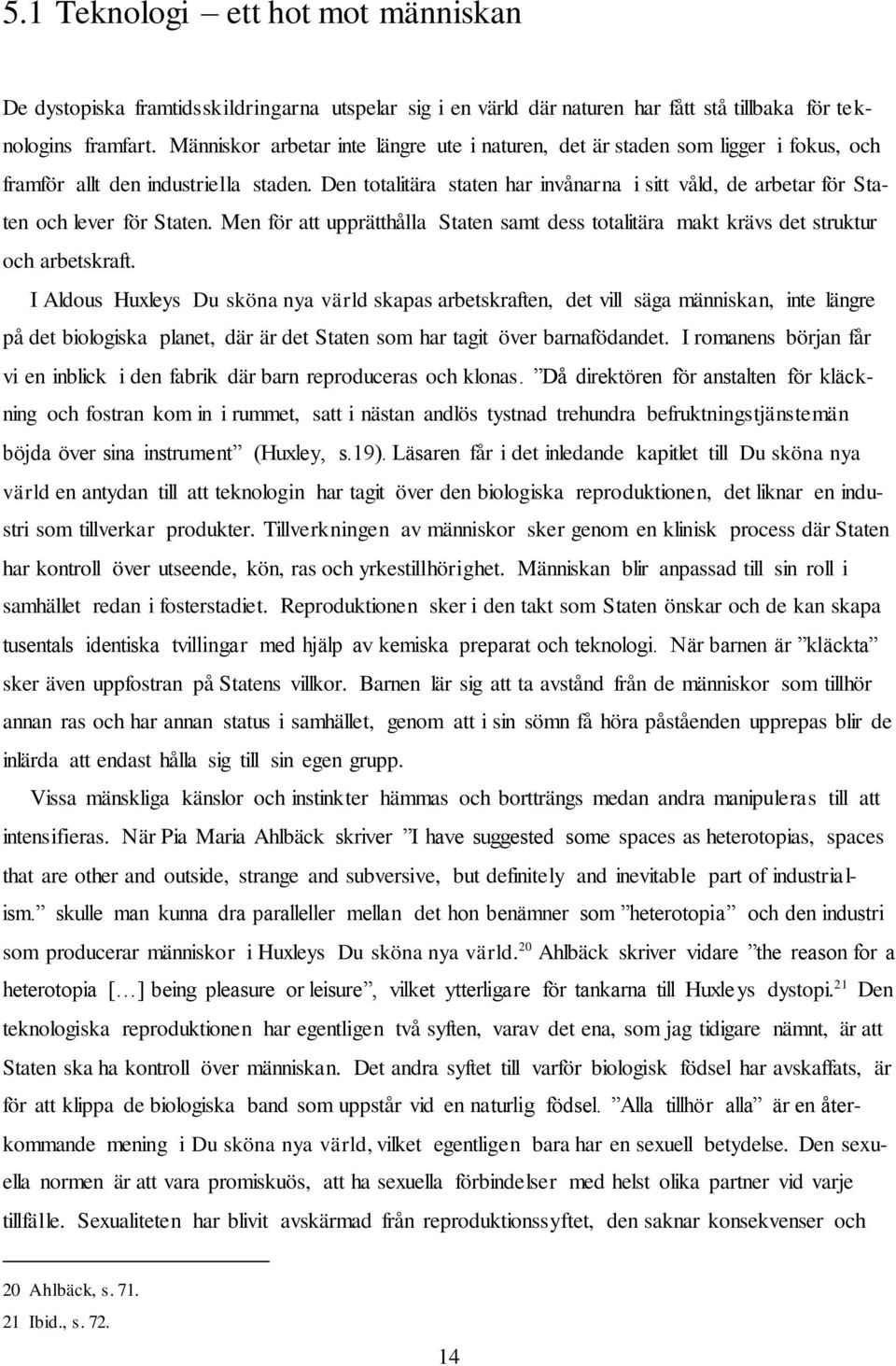 5.1 Teknologi – ett hot mot människan

De dystopiska framtidsskildringarna utspelar sig i en värld där naturen har fått stå tillbaka för teknologins framfart. Människor arbetar inte längre ute i naturen, det är staden som ligger i fokus, och framför allt den industriella staden. Den totalitära staten har invånarna i sitt våld, de arbetar för Staten och lever för Staten. Men för att upprätthålla Staten samt dess totalitära makt krävs det struktur och arbetskraft.

I Aldous Huxleys Du sköna nya värld skapas arbetskraften, det vill säga människan, inte längre på det biologiska planet, där är det Staten som har tagit över barnafödandet. I romanens början får vi en inblick i den fabrik där barn reproduceras och klonas. ”Då direktören för anstalten för kläckning och fostran kom in i rummet, satt i nästan andlös tystnad trehundra befruktningstjänstemän böjda över sina instrument” (Huxley, s.19). Läsaren får i det inledande kapitlet till Du sköna nya värld en antydan till att teknologin har tagit över den biologiska reproduktionen, det liknar en industri som tillverkar produkter. Tillverkningen av människor sker genom en klinisk process där Staten har kontroll över utseende, kön, ras och yrkestillhörighet. Människan blir anpassad till sin roll i samhället redan i fosterstadiet. Reproduktionen sker i den takt som Staten önskar och de kan skapa tusentals identiska tvillingar med hjälp av kemiska preparat och teknologi. När barnen är ”kläckta” sker även uppfostran på Statens villkor. Barnen lär sig att ta avstånd från de människor som tillhör annan ras och har annan status i samhället, genom att i sin sömn få höra påståenden upprepas blir de inlärda att endast hålla sig till sin egen grupp.

Vissa mänskliga känslor och instinkter hämmas och bortträngs medan andra manipuleras till att intensifieras. När Pia Maria Ahlbäck skriver ”I have suggested some spaces as heterotopias, spaces that are other and outside, strange and subversive, but definitely and inevitable part of industrialism.” skulle man kunna dra paralleller mellan det hon benämner som ”heterotopia” och den industri som producerar människor i Huxleys Du sköna nya värld.$^{20}$ Ahlbäck skriver vidare ”the reason for a heterotopia […] being pleasure or leisure”, vilket ytterligare för tankarna till Huxleys dystopi.$^{21}$ Den teknologiska reproduktionen har egentligen två syften, varav det ena, som jag tidigare nämnt, är att Staten ska ha kontroll över människan. Det andra syftet till varför biologisk födsel har avskaffats, är för att klippa de biologiska band som uppstår vid en naturlig födsel. ”Alla tillhör alla” är en återkommande mening i Du sköna nya värld, vilket egentligen bara har en sexuell betydelse. Den sexuella normen är att vara promiskuös, att ha sexuella förbindelser med helst olika partner vid varje tillfälle. Sexualiteten har blivit avskärmad från reproduktionssyftet, den saknar konsekvenser och

20 Ahlbäck, s. 71.
21 Ibid., s. 72.

14